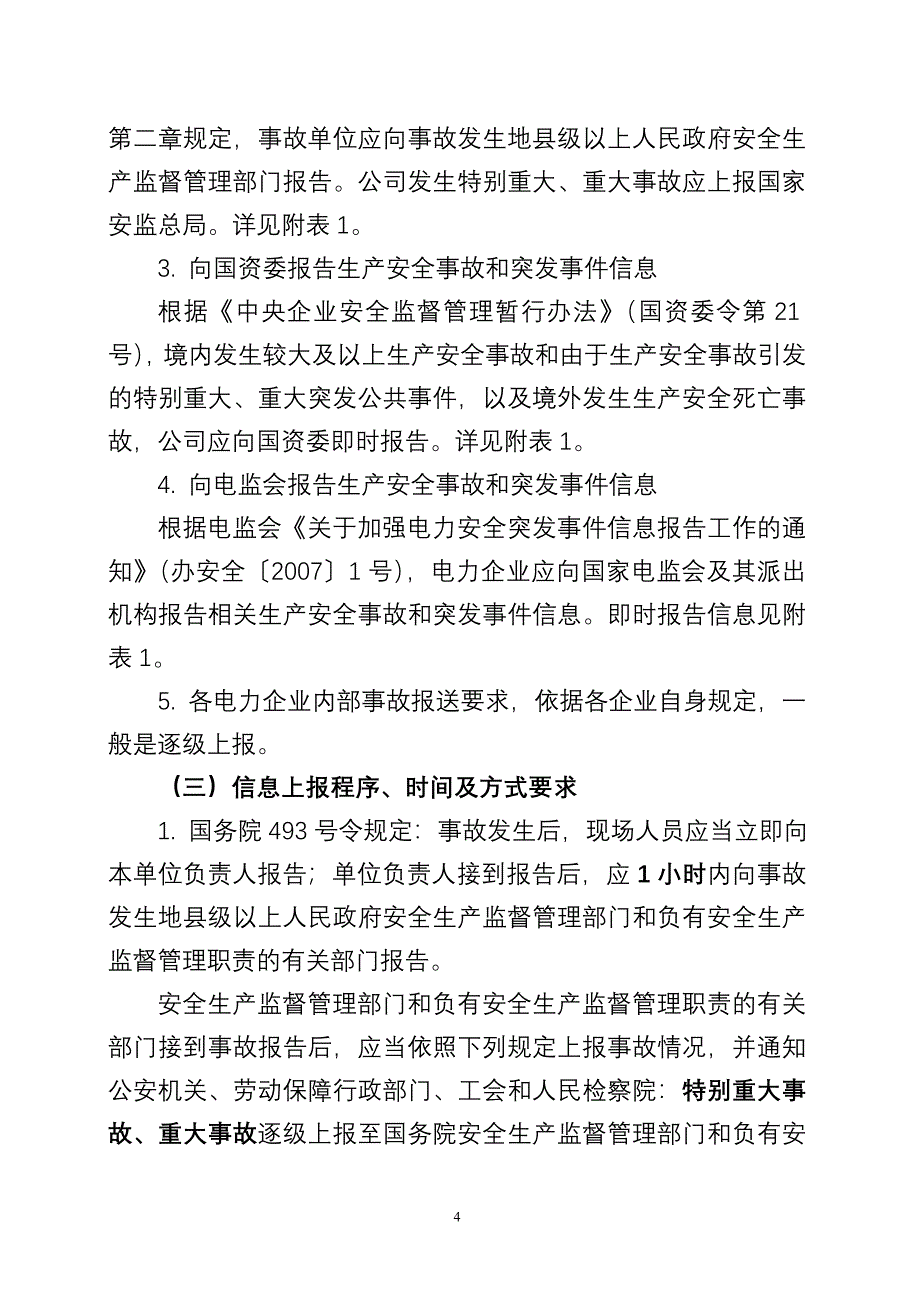 第二章规定，事故单位应向事故发生地县级以上人民政府安全生产监督管理部门报告。公司发生特别重大、重大事故应上报国家安监总局。详见附表 1。

3. 向国资委报告生产安全事故和突发事件信息

根据《中央企业安全监督管理暂行办法》（国资委令第 21 号），境内发生较大及以上生产安全事故和由于生产安全事故引发的特别重大、重大突发公共事件，以及境外发生生产安全死亡事故，公司应向国资委即时报告。详见附表 1。

4. 向电监会报告生产安全事故和突发事件信息

根据电监会《关于加强电力安全突发事件信息报告工作的通知》（办安全〔2007〕1 号），电力企业应向国家电监会及其派出机构报告相关生产安全事故和突发事件信息。即时报告信息见附表 1。

5. 各电力企业内部事故报送要求，依据各企业自身规定，一般是逐级上报。

（三）信息上报程序、时间及方式要求

1. 国务院 493 号令规定：事故发生后，现场人员应当立即向本单位负责人报告；单位负责人接到报告后，应 1 小时内向事故发生地县级以上人民政府安全生产监督管理部门和负有安全生产监督管理职责的有关部门报告。

安全生产监督管理部门和负有安全生产监督管理职责的有关部门接到事故报告后，应当依照下列规定上报事故情况，并通知公安机关、劳动保障行政部门、工会和人民检察院：特别重大事故、重大事故逐级上报至国务院安全生产监督管理部门和负有安

4